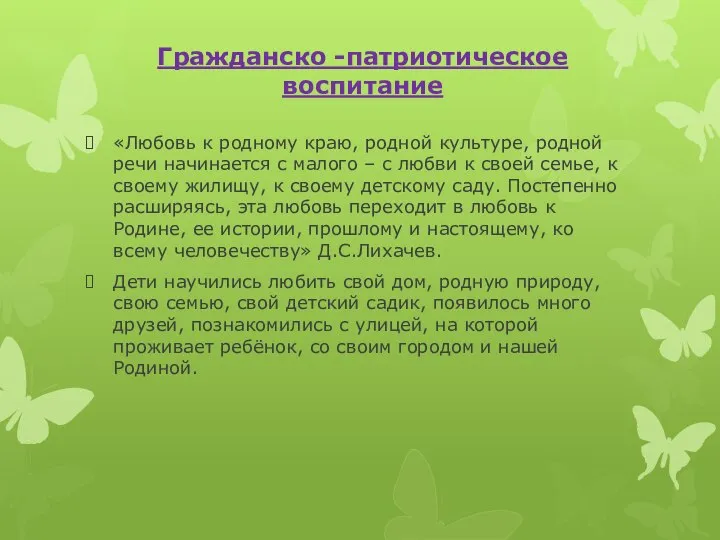 Гражданско -патриотическое воспитание

«Любовь к родному краю, родной культуре, родной речи начинается с малого – с любви к своей семье, к своему жилищу, к своему детскому саду. Постепенно расширяясь, эта любовь переходит в любовь к Родине, ее истории, прошлому и настоящему, ко всему человечеству» Д.С.Лихачев.

Дети научились любить свой дом, родную природу, свою семью, свой детский садик, появилось много друзей, познакомились с улицей, на которой проживает ребёнок, со своим городом и нашей Родиной.